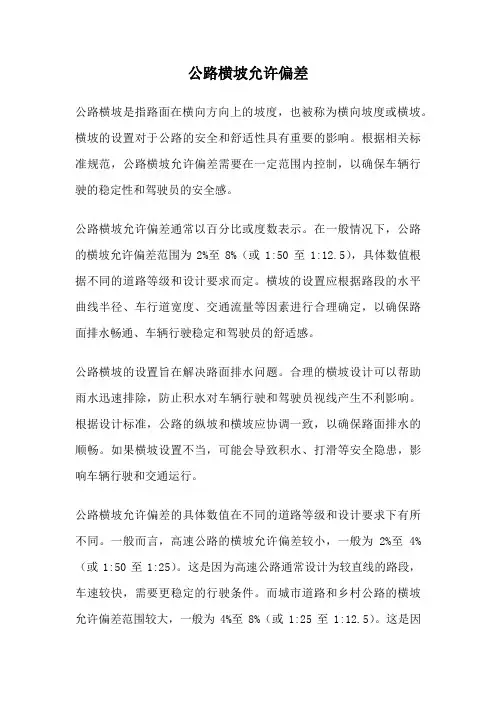 公路横坡允许偏差

公路横坡是指路面在横向方向上的坡度，也被称为横向坡度或横坡。横坡的设置对于公路的安全和舒适性具有重要的影响。根据相关标准规范，公路横坡允许偏差需要在一定范围内控制，以确保车辆行驶的稳定性和驾驶员的安全感。

公路横坡允许偏差通常以百分比或度数表示。在一般情况下，公路的横坡允许偏差范围为 2%至 8%（或 1:50 至 1:12.5），具体数值根据不同的道路等级和设计要求而定。横坡的设置应根据路段的水平曲线半径、车行道宽度、交通流量等因素进行合理确定，以确保路面排水畅通、车辆行驶稳定和驾驶员的舒适感。

公路横坡的设置旨在解决路面排水问题。合理的横坡设计可以帮助雨水迅速排除，防止积水对车辆行驶和驾驶员视线产生不利影响。根据设计标准，公路的纵坡和横坡应协调一致，以确保路面排水的顺畅。如果横坡设置不当，可能会导致积水、打滑等安全隐患，影响车辆行驶和交通运行。

公路横坡允许偏差的具体数值在不同的道路等级和设计要求下有所不同。一般而言，高速公路的横坡允许偏差较小，一般为 2%至 4%（或 1:50 至 1:25）。这是因为高速公路通常设计为较直线的路段，车速较快，需要更稳定的行驶条件。而城市道路和乡村公路的横坡允许偏差范围较大，一般为 4%至 8%（或 1:25 至 1:12.5）。这是因